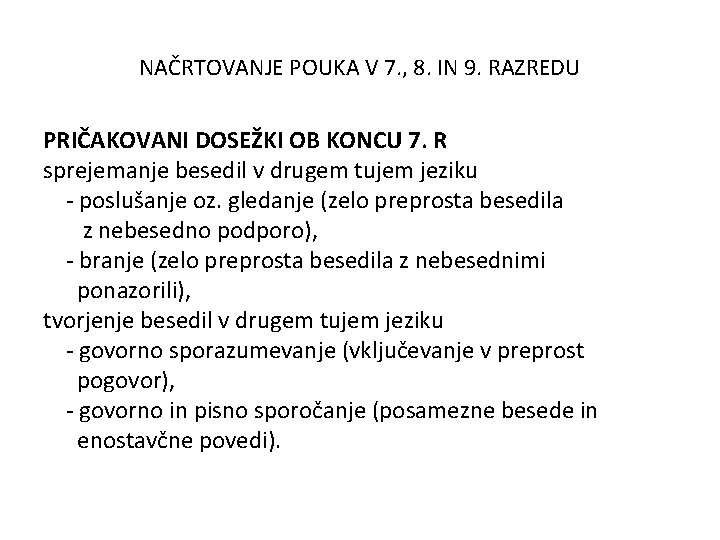 NAČRTOVANJE POUKA V 7., 8. IN 9. RAZREDU

PRIČAKOVANI DOSEŽKI OB KONCU 7. R
sprejemanje besedil v drugem tujem jeziku
- poslušanje oz. gledanje (zelo preprosta besedila z nebesedno podporo),
- branje (zelo preprosta besedila z nebesednimi ponazorili),
tvorjenje besedil v drugem tujem jeziku
- govorno sporazumevanje (vključevanje v preprost pogovor),
- govorno in pisno sporočanje (posamezne besede in enostavčne povedi).